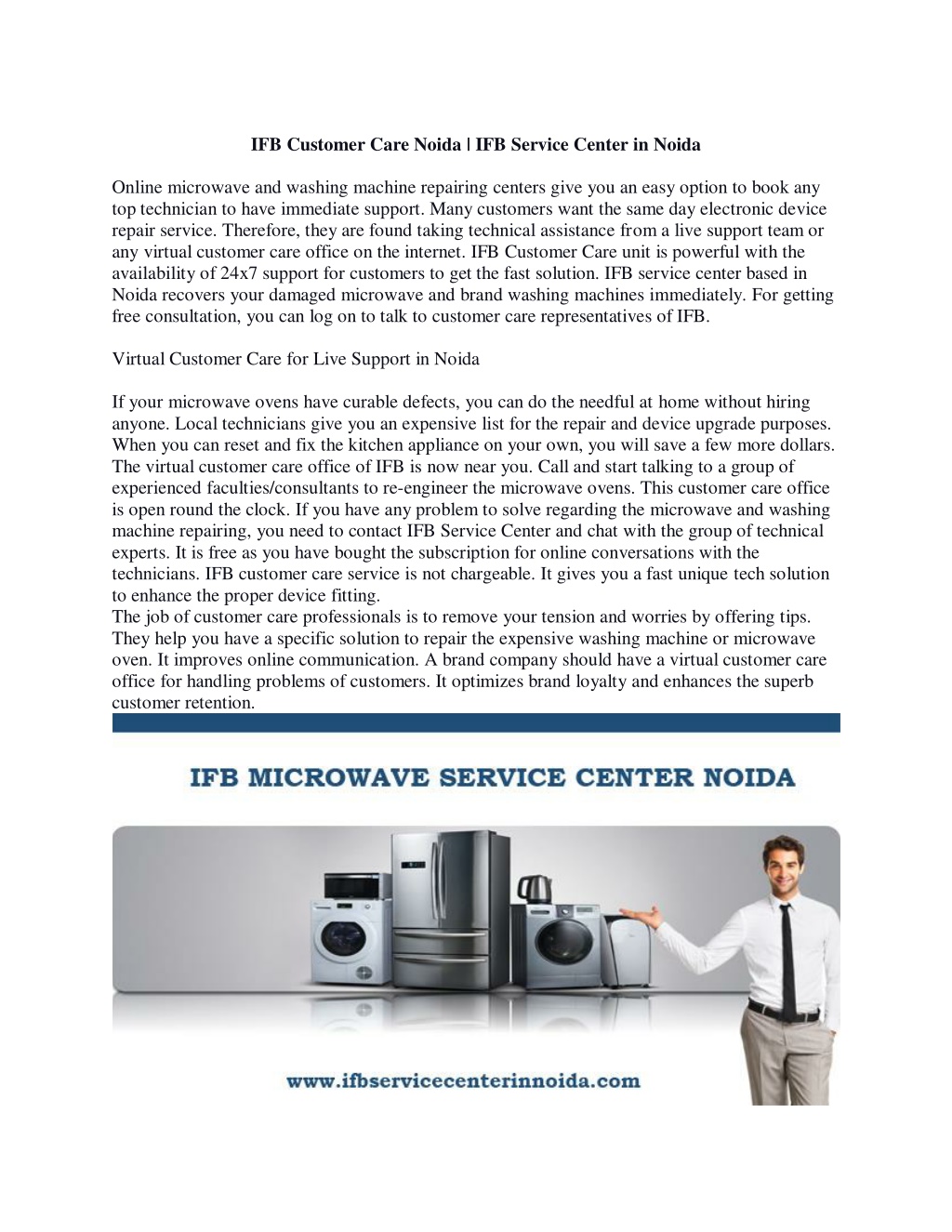 IFB Customer Care Noida | IFB Service Center in Noida

Online microwave and washing machine repairing centers give you an easy option to book any top technician to have immediate support. Many customers want the same day electronic device repair service. Therefore, they are found taking technical assistance from a live support team or any virtual customer care office on the internet. IFB Customer Care unit is powerful with the availability of 24x7 support for customers to get the fast solution. IFB service center based in Noida recovers your damaged microwave and brand washing machines immediately. For getting free consultation, you can log on to talk to customer care representatives of IFB.

Virtual Customer Care for Live Support in Noida

If your microwave ovens have curable defects, you can do the needful at home without hiring anyone. Local technicians give you an expensive list for the repair and device upgrade purposes. When you can reset and fix the kitchen appliance on your own, you will save a few more dollars. The virtual customer care office of IFB is now near you. Call and start talking to a group of experienced faculties/consultants to re-engineer the microwave ovens. This customer care office is open round the clock. If you have any problem to solve regarding the microwave and washing machine repairing, you need to contact IFB Service Center and chat with the group of technical experts. It is free as you have bought the subscription for online conversations with the technicians. IFB customer care service is not chargeable. It gives you a fast unique tech solution to enhance the proper device fitting.
The job of customer care professionals is to remove your tension and worries by offering tips. They help you have a specific solution to repair the expensive washing machine or microwave oven. It improves online communication. A brand company should have a virtual customer care office for handling problems of customers. It optimizes brand loyalty and enhances the superb customer retention.

IFB MICROWAVE SERVICE CENTER NOIDA

www.ifbservicecenterinnoida.com